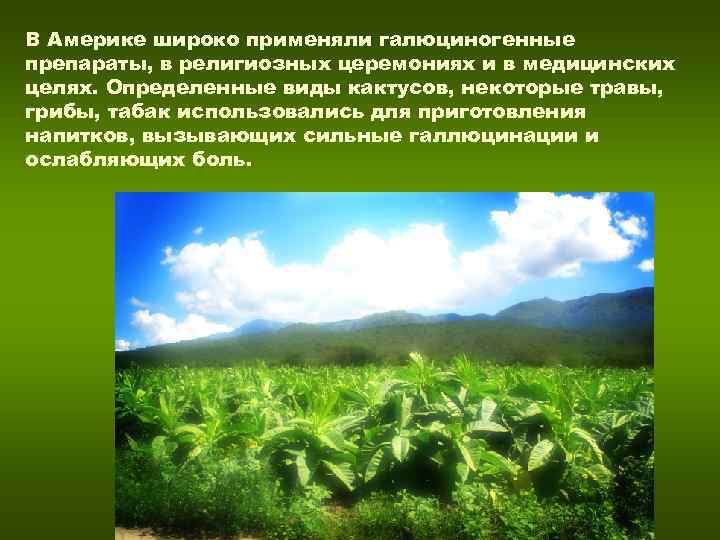 В Америке широко применяли галюциногенные препараты, в религиозных церемониях и в медицинских целях. Определенные виды кактусов, некоторые травы, грибы, табак использовались для приготовления напитков, вызывающих сильные галлюцинации и ослабляющих боль.